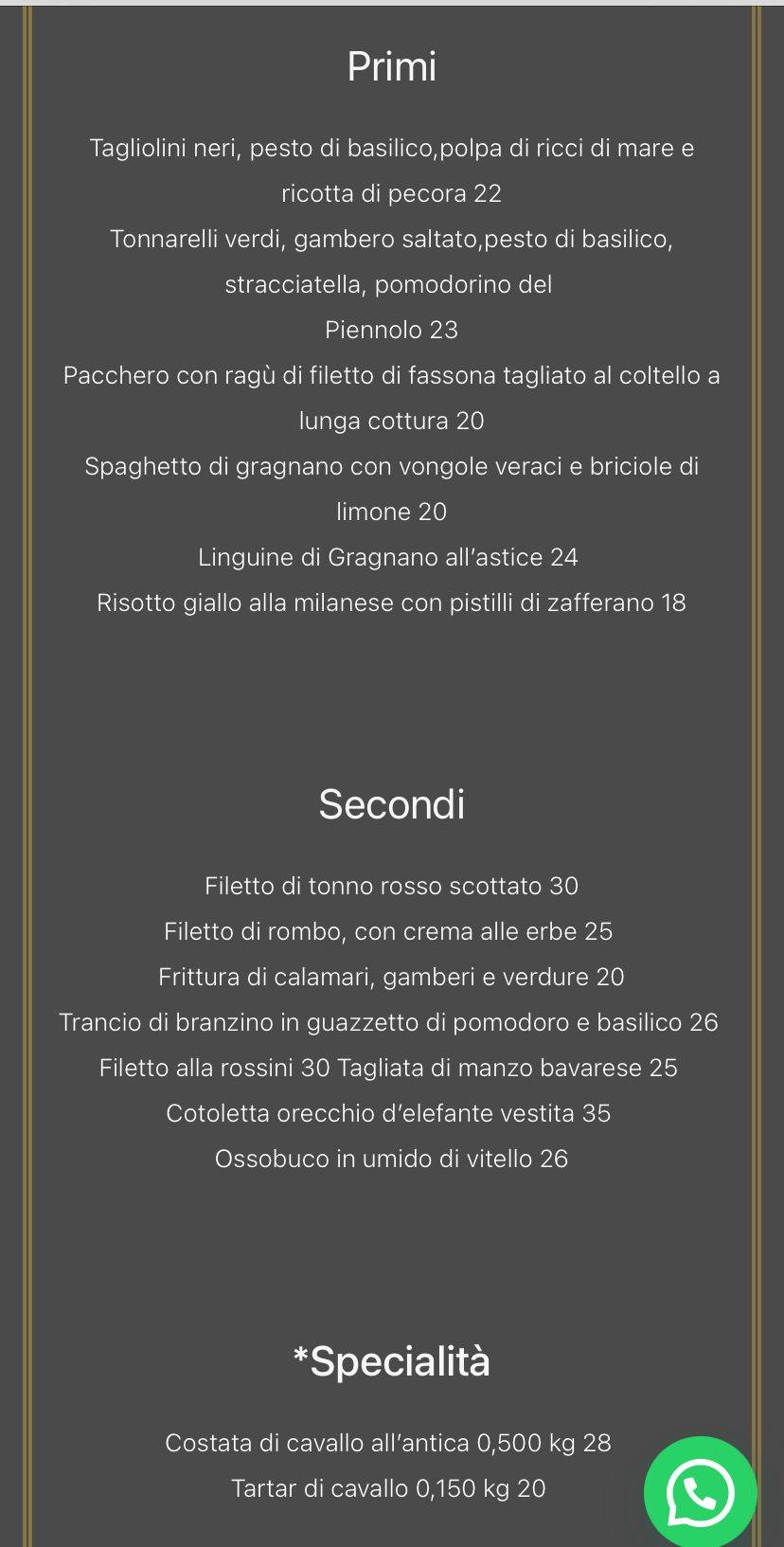 Primi

Tagliolini neri, pesto di basilico,polpa di ricci di mare e ricotta di pecora 22
Tonnarelli verdi, gambero saltato,pesto di basilico, stracciatella, pomodorino del
Piennolo 23
Pacchero con ragù di filetto di fassona tagliato al coltello a lunga cottura 20
Spaghetto di gragnano con vongole veraci e briciole di limone 20
Linguine di Gragnano all'astice 24
Risotto giallo alla milanese con pistilli di zafferano 18

Secondi

Filetto di tonno rosso scottato 30
Filetto di rombo, con crema alle erbe 25
Frittura di calamari, gamberi e verdure 20
Trancio di branzino in guazzetto di pomodoro e basilico 26
Filetto alla rossini 30 Tagliata di manzo bavarese 25
Cotoletta orecchio d'elefante vestita 35
Ossobuco in umido di vitello 26

*Specialità

Costata di cavallo all'antica 0,500 kg 28
Tartar di cavallo 0,150 kg 20